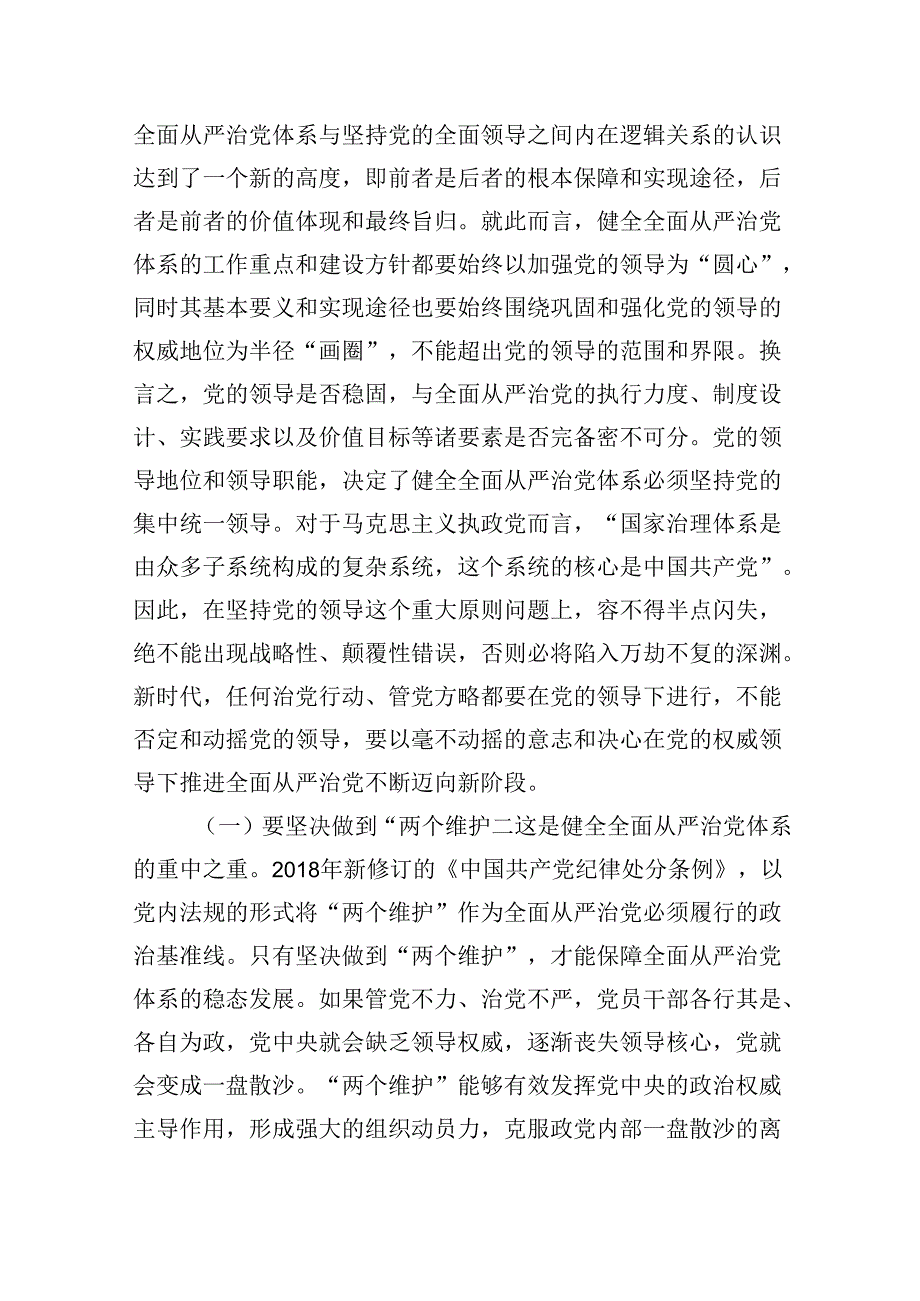 全面从严治党体系与坚持党的全面领导之间内在逻辑关系的认识达到了一个新的高度，即前者是后者的根本保障和实现途径，后者是前者的价值体现和最终旨归。就此而言，健全全面从严治党体系的工作重点和建设方针都要始终以加强党的领导为“圆心”，同时其基本要义和实现途径也要始终围绕巩固和强化党的领导的权威地位为半径“画圈”，不能超出党的领导的范围和界限。换言之，党的领导是否稳固，与全面从严治党的执行力度、制度设计、实践要求以及价值目标等诸要素是否完备密不可分。党的领导地位和领导职能，决定了健全全面从严治党体系必须坚持党的集中统一领导。对于马克思主义执政党而言，“国家治理体系是由众多子系统构成的复杂系统，这个系统的核心是中国共产党”。因此，在坚持党的领导这个重大原则问题上，容不得半点闪失，绝不能出现战略性、颠覆性错误，否则必将陷入万劫不复的深渊。新时代，任何治党行动、管党方略都要在党的领导下进行，不能否定和动摇党的领导，要以毫不动摇的意志和决心在党的权威领导下推进全面从严治党不断迈向新阶段。

（一）要坚决做到“两个维护二这是健全全面从严治党体系的重中之重。2018年新修订的《中国共产党纪律处分条例》，以党内法规的形式将“两个维护”作为全面从严治党必须履行的政治基准线。只有坚决做到“两个维护”，才能保障全面从严治党体系的稳态发展。如果管党不力、治党不严，党员干部各行其是、各自为政，党中央就会缺乏领导权威，逐渐丧失领导核心，党就会变成一盘散沙。“两个维护”能够有效发挥党中央的政治权威主导作用，形成强大的组织动员力，克服政党内部一盘散沙的离